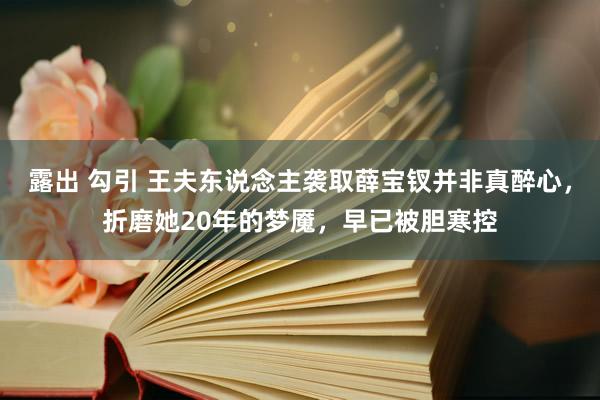 露出 勾引 王夫东说念主袭取薛宝钗并非真醉心，折磨她20年的梦魇，早已被胆寒控